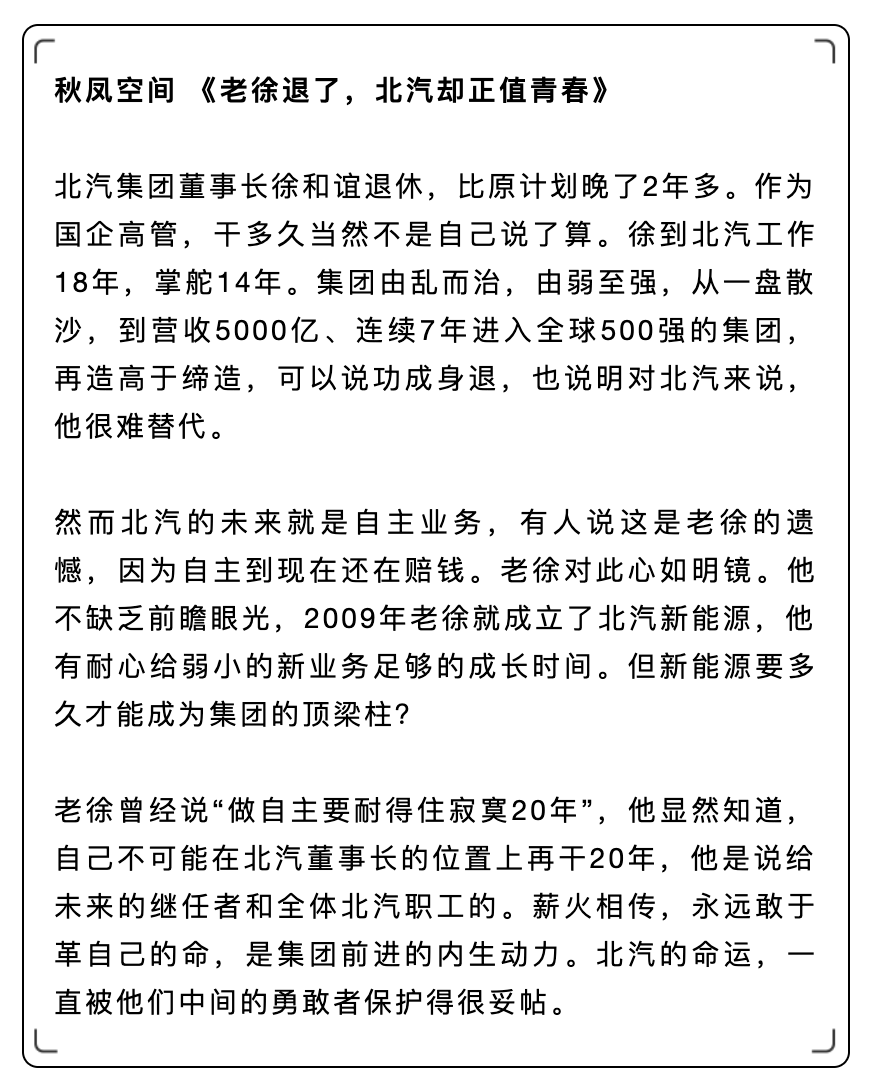 秋凤空间 《老徐退了，北汽却正值青春》

北汽集团董事长徐和谊退休，比原计划晚了2年多。作为国企高管，干多久当然不是自己说了算。徐到北汽工作18年，掌舵14年。集团由乱而治，由弱至强，从一盘散沙，到营收5000亿、连续7年进入全球500强的集团，再造高于缔造，可以说功成身退，也说明对北汽来说，他很难替代。

然而北汽的未来就是自主业务，有人说这是老徐的遗憾，因为自主到现在还在赔钱。老徐对此心如明镜。他不缺乏前瞻眼光，2009年老徐就成立了北汽新能源，他有耐心给弱小的新业务足够的成长时间。但新能源要多久才能成为集团的顶梁柱?

老徐曾经说“做自主要耐得住寂寞20年”，他显然知道，自己不可能在北汽董事长的位置上再干20年，他是说给未来的继任者和全体北汽职工的。薪火相传，永远敢于革自己的命，是集团前进的内生动力。北汽的命运，一直被他们中间的勇敢者保护得很妥帖。